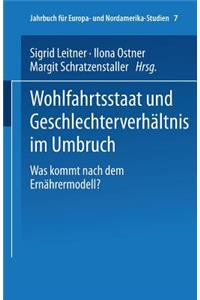 Jahrbuch für Europa- und Nordamerika-Studien 7

Sigrid Leitner · Ilona Ostner
Margit Schratzenstaller Hrsg.

Wohlfahrtsstaat und Geschlechterverhältnis im Umbruch

Was kommt nach dem Ernährermodell?